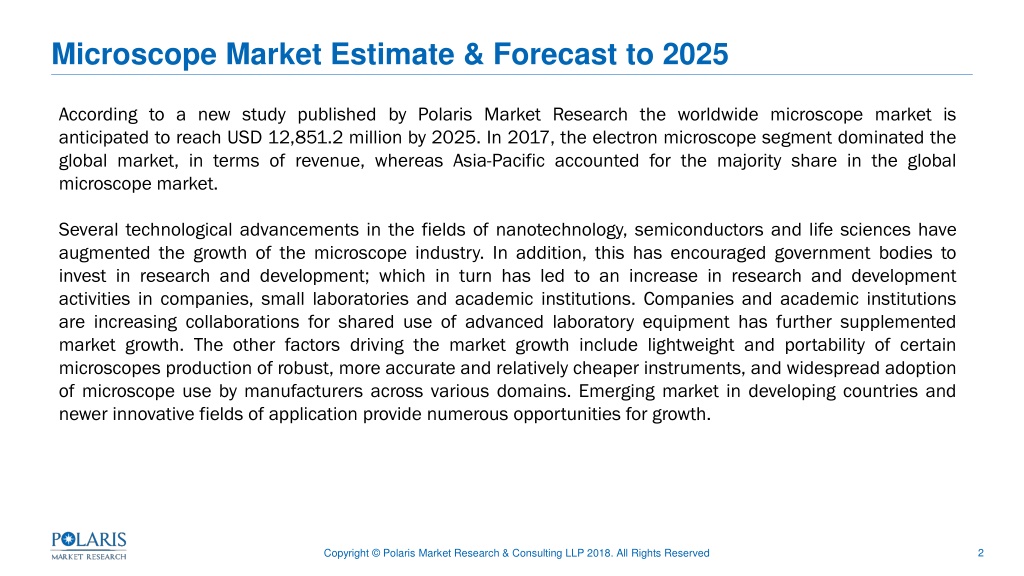 Microscope Market Estimate & Forecast to 2025

According to a new study published by Polaris Market Research the worldwide microscope market is anticipated to reach USD 12,851.2 million by 2025. In 2017, the electron microscope segment dominated the global market, in terms of revenue, whereas Asia-Pacific accounted for the majority share in the global microscope market.

Several technological advancements in the fields of nanotechnology, semiconductors and life sciences have augmented the growth of the microscope industry. In addition, this has encouraged government bodies to invest in research and development; which in turn has led to an increase in research and development activities in companies, small laboratories and academic institutions. Companies and academic institutions are increasing collaborations for shared use of advanced laboratory equipment has further supplemented market growth. The other factors driving the market growth include lightweight and portability of certain microscopes production of robust, more accurate and relatively cheaper instruments, and widespread adoption of microscope use by manufacturers across various domains. Emerging market in developing countries and newer innovative fields of application provide numerous opportunities for growth.

POLARIS MARKET RESEARCH

Copyright © Polaris Market Research & Consulting LLP 2018. All Rights Reserved

2